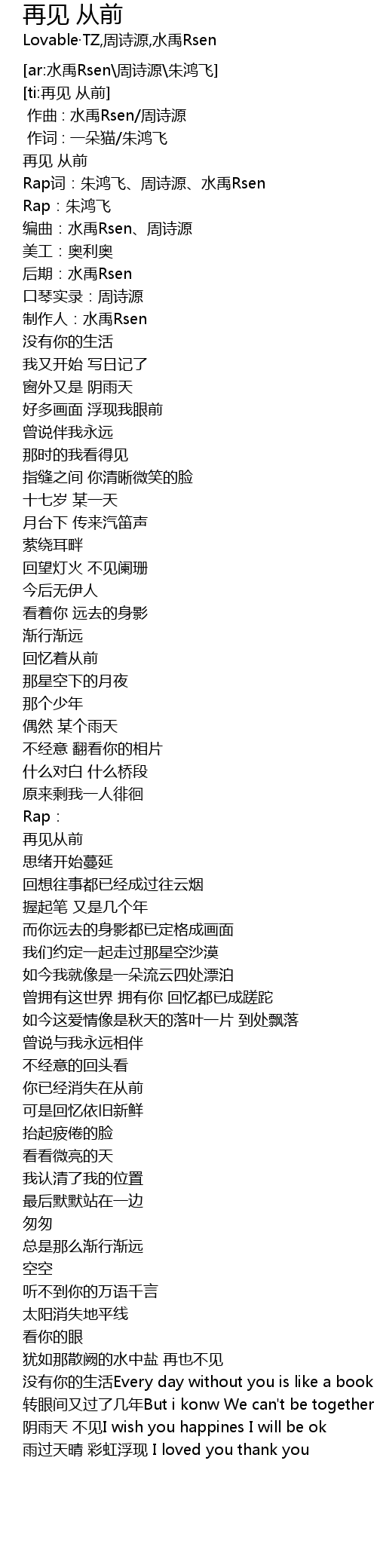 再见 从前
Lovable·TZ,周诗源,水禹Rsen

[ar:水禹Rsen\周诗源\朱鸿飞]
[ti:再见 从前]
作曲 : 水禹Rsen/周诗源
作词 : 一朵猫/朱鸿飞
再见 从前
Rap词：朱鸿飞、周诗源、水禹Rsen
Rap：朱鸿飞
编曲：水禹Rsen、周诗源
美工：奥利奥
后期：水禹Rsen
口琴实录：周诗源
制作人：水禹Rsen
没有你的生活
我又开始 写日记了
窗外又是 阴雨天
好多画面 浮现我眼前
曾说伴我永远
那时的我看得见
指缝之间 你清晰微笑的脸
十七岁 某一天
月台下 传来汽笛声
萦绕耳畔
回望灯火 不见阑珊
今后无伊人
看着你 远去的身影
渐行渐远
回忆着从前
那星空下的月夜
那个少年
偶然 某个雨天
不经意 翻看你的相片
什么对白 什么桥段
原来剩我一人徘徊
Rap：
再见从前
思绪开始蔓延
回想往事都已经成过往云烟
握起笔 又是几个年
而你远去的身影都已定格成画面
我们约定一起走过那星空沙漠
如今我就像是一朵流云四处漂泊
曾拥有这世界 拥有你 回忆都已成蹉跎
如今这爱情像是秋天的落叶一片 到处飘落
曾说与我永远相伴
不经意的回头看
你已经消失在从前
可是回忆依旧新鲜
抬起疲倦的脸
看看微亮的天
我认清了我的位置
最后默默站在一边
匆匆
总是那么渐行渐远
空空
听不到你的万语千言
太阳消失地平线
看你的眼
犹如那散阙的水中盐 再也不见
没有你的生活Every day without you is like a book
转眼间又过了几年But i konw We can't be together
阴雨天 不见I wish you happines I will be ok
雨过天晴 彩虹浮现 I loved you thank you